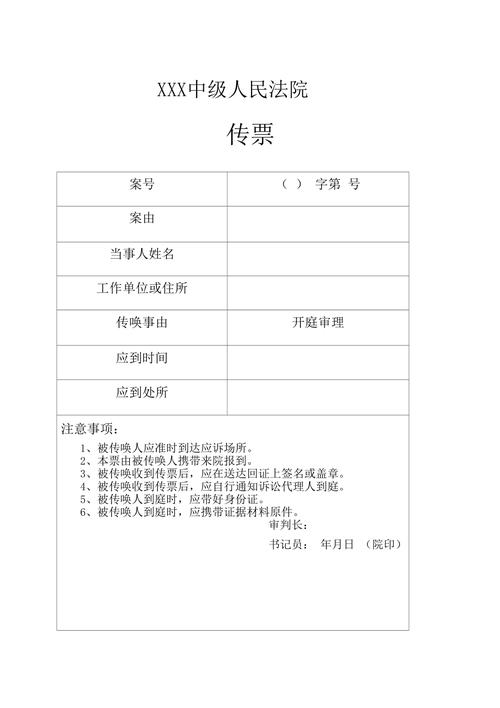 XXX中级人民法院

传票

| 案号 | （ ） 字第 号 |
|---|---|
| 案由 | |
| 当事人姓名 | |
| 工作单位或住所 | |
| 传唤事由 | 开庭审理 |
| 应到时间 | |
| 应到处所 | |

注意事项：

1、被传唤人应准时到达应诉场所。
2、本票由被传唤人携带来院报到。
3、被传唤收到传票后，应在送达回证上签名或盖章。
4、被传唤收到传票后，应自行通知诉讼代理人到庭。
5、被传唤人到庭时，应带好身份证。
6、被传唤人到庭时，应携带证据材料原件。

审判长：

书记员： 年月日 （院印）